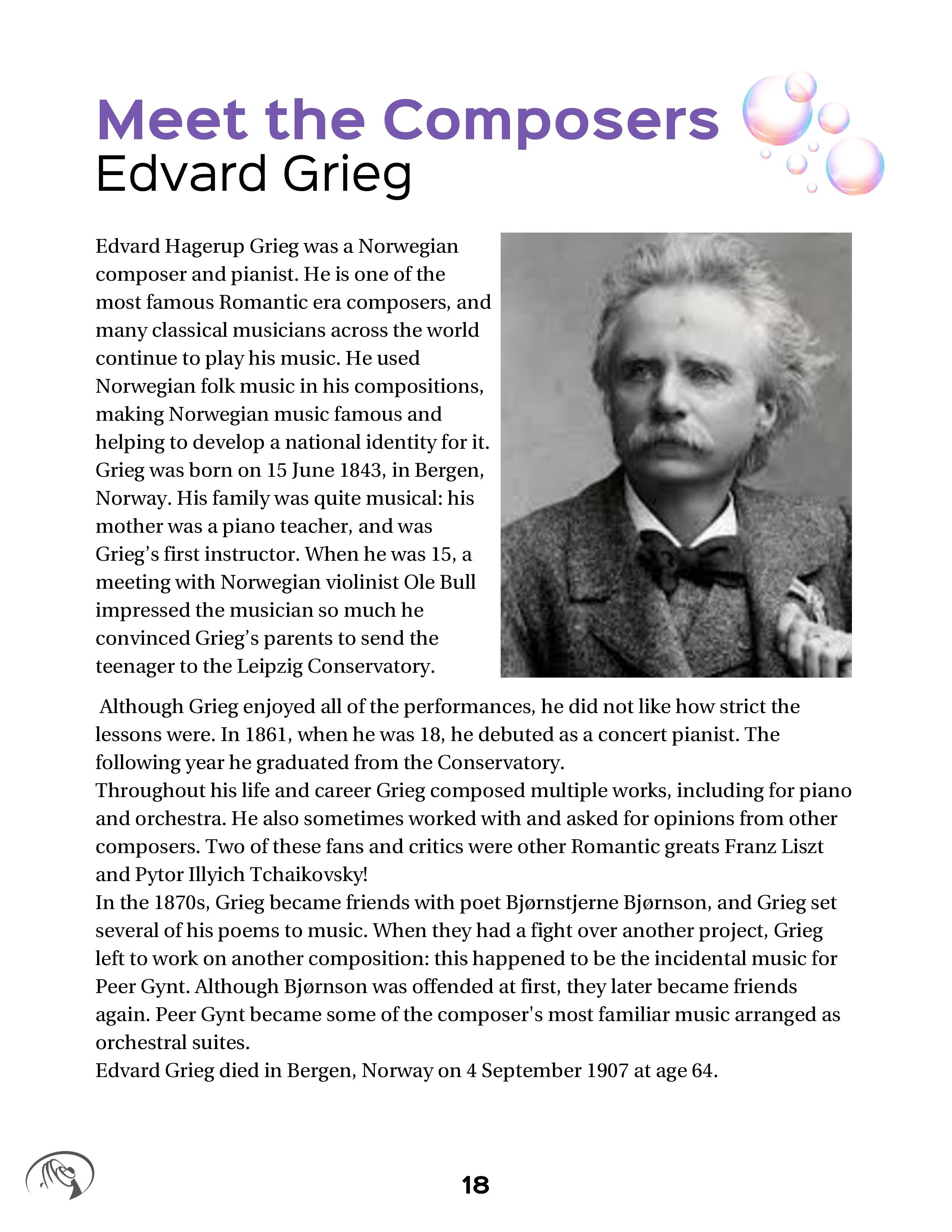 Meet the Composers
Edvard Grieg

Edvard Hagerup Grieg was a Norwegian composer and pianist. He is one of the most famous Romantic era composers, and many classical musicians across the world continue to play his music. He used Norwegian folk music in his compositions, making Norwegian music famous and helping to develop a national identity for it. Grieg was born on 15 June 1843, in Bergen, Norway. His family was quite musical: his mother was a piano teacher, and was Grieg's first instructor. When he was 15, a meeting with Norwegian violinist Ole Bull impressed the musician so much he convinced Grieg's parents to send the teenager to the Leipzig Conservatory.

Although Grieg enjoyed all of the performances, he did not like how strict the lessons were. In 1861, when he was 18, he debuted as a concert pianist. The following year he graduated from the Conservatory.
Throughout his life and career Grieg composed multiple works, including for piano and orchestra. He also sometimes worked with and asked for opinions from other composers. Two of these fans and critics were other Romantic greats Franz Liszt and Pytor Illyich Tchaikovsky!
In the 1870s, Grieg became friends with poet Bjørnstjerne Bjørnson, and Grieg set several of his poems to music. When they had a fight over another project, Grieg left to work on another composition: this happened to be the incidental music for Peer Gynt. Although Bjørnson was offended at first, they later became friends again. Peer Gynt became some of the composer's most familiar music arranged as orchestral suites.
Edvard Grieg died in Bergen, Norway on 4 September 1907 at age 64.

18